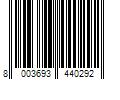 8 003693 440292